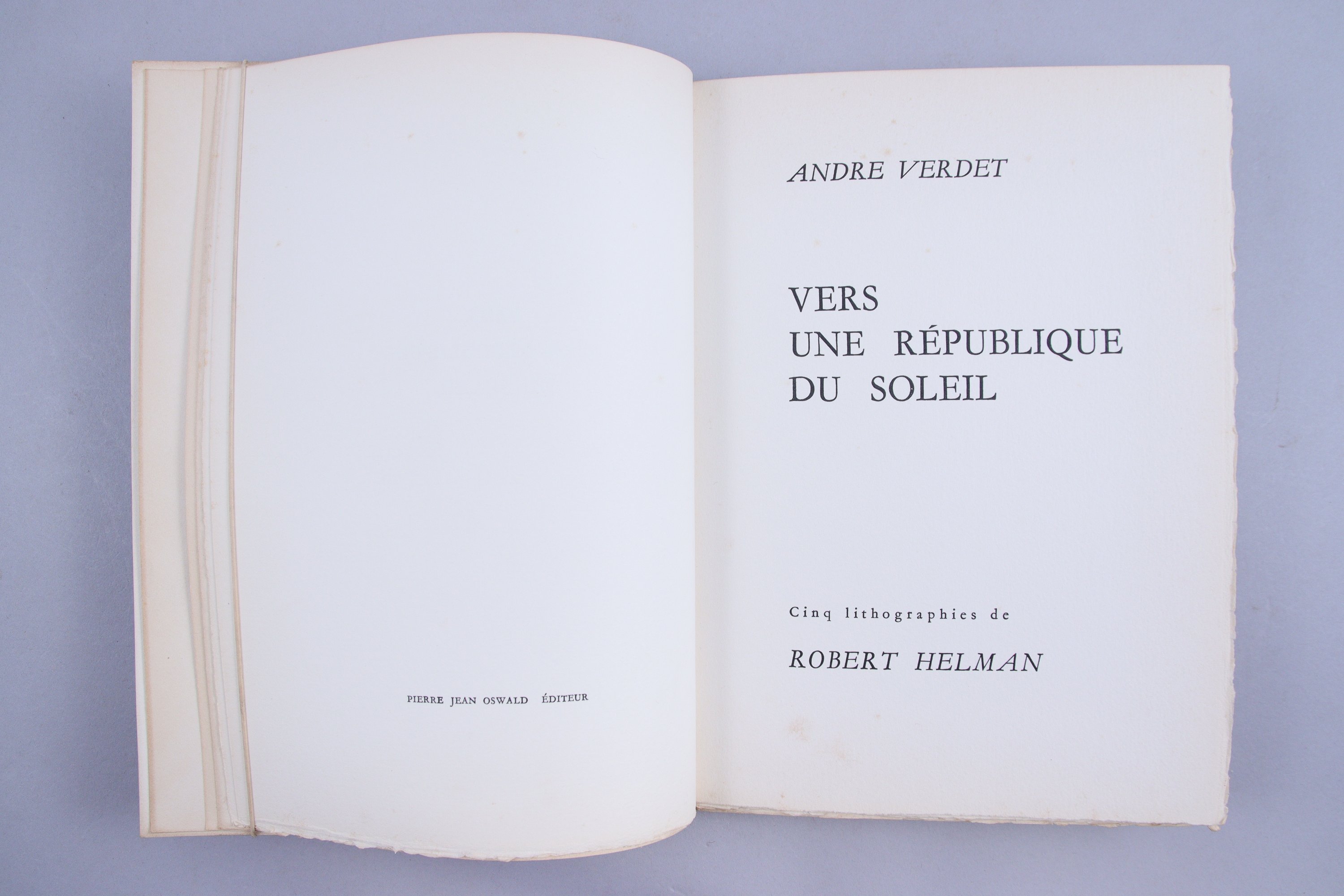 PIERRE JEAN OSWALD ÉDITEUR

ANDRE VERDET

VERS
UNE RÉPUBLIQUE
DU SOLEIL

Cinq lithographies de

ROBERT HELMAN